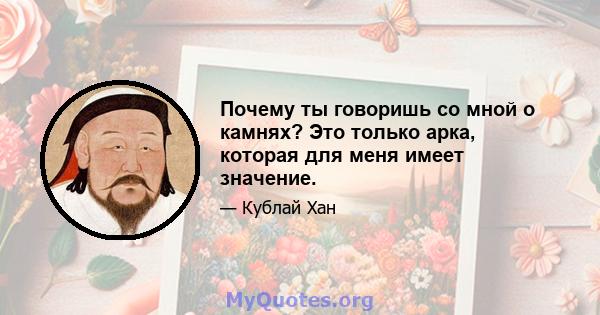 Почему ты говоришь со мной о камнях? Это только арка, которая для меня имеет значение.

— Кублай Хан

MyQuotes.org